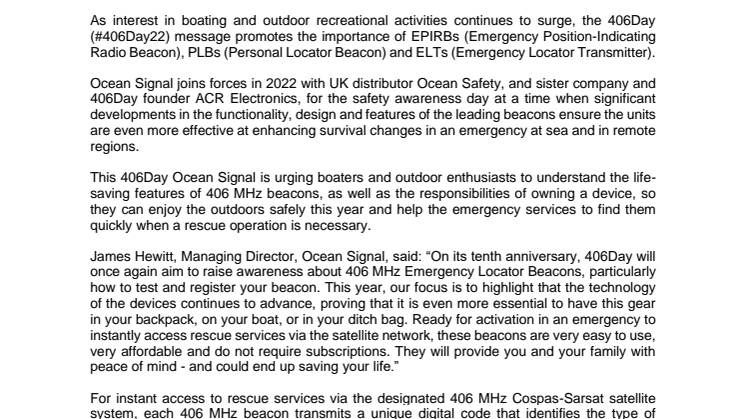 As interest in boating and outdoor recreational activities continues to surge, the 406Day (#406Day22) message promotes the importance of EPIRBs (Emergency Position-Indicating Radio Beacon), PLBs (Personal Locator Beacon) and ELTs (Emergency Locator Transmitter).

Ocean Signal joins forces in 2022 with UK distributor Ocean Safety, and sister company and 406Day founder ACR Electronics, for the safety awareness day at a time when significant developments in the functionality, design and features of the leading beacons ensure the units are even more effective at enhancing survival changes in an emergency at sea and in remote regions.

This 406Day Ocean Signal is urging boaters and outdoor enthusiasts to understand the life-saving features of 406 MHz beacons, as well as the responsibilities of owning a device, so they can enjoy the outdoors safely this year and help the emergency services to find them quickly when a rescue operation is necessary.

James Hewitt, Managing Director, Ocean Signal, said: “On its tenth anniversary, 406Day will once again aim to raise awareness about 406 MHz Emergency Locator Beacons, particularly how to test and register your beacon. This year, our focus is to highlight that the technology of the devices continues to advance, proving that it is even more essential to have this gear in your backpack, on your boat, or in your ditch bag. Ready for activation in an emergency to instantly access rescue services via the satellite network, these beacons are very easy to use, very affordable and do not require subscriptions. They will provide you and your family with peace of mind - and could end up saving your life.”

For instant access to rescue services via the designated 406 MHz Cospas-Sarsat satellite system, each 406 MHz beacon transmits a unique digital code that identifies the type of